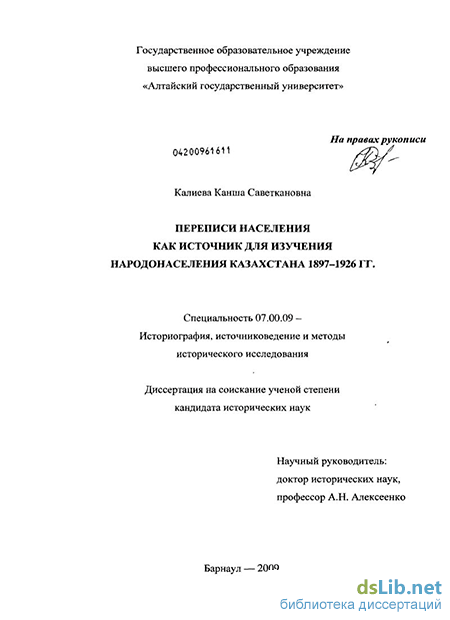 Государственное образовательное учреждение
высшего профессионального образования
«Алтайский государственный университет»

На правах рукописи

04200961611

Калиева Канша Саветкановна

ПЕРЕПИСИ НАСЕЛЕНИЯ
КАК ИСТОЧНИК ДЛЯ ИЗУЧЕНИЯ
НАРОДОНАСЕЛЕНИЯ КАЗАХСТАНА 1897–1926 ГГ.

Специальность 07.00.09 –
Историография, источниковедение и методы
исторического исследования

Диссертация на соискание ученой степени
кандидата исторических наук

Научный руководитель:
доктор исторических наук,
профессор А.Н. Алексеенко

Барнаул — 2009

dsLib.net
библиотека диссертаций